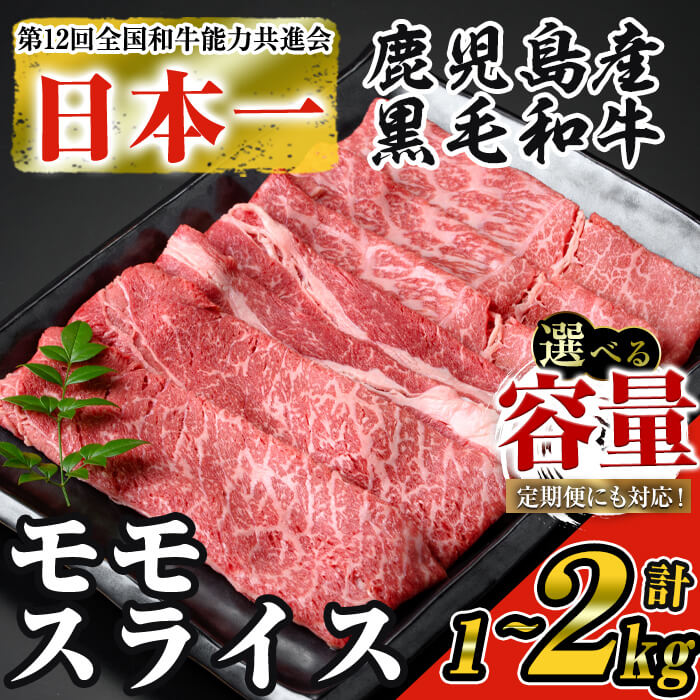 第12回全国和牛能力共進会
日本一

鹿児島産
黒毛和牛

選べる
容量
定期便にも対応！

モモ
スライス

計
1~2kg